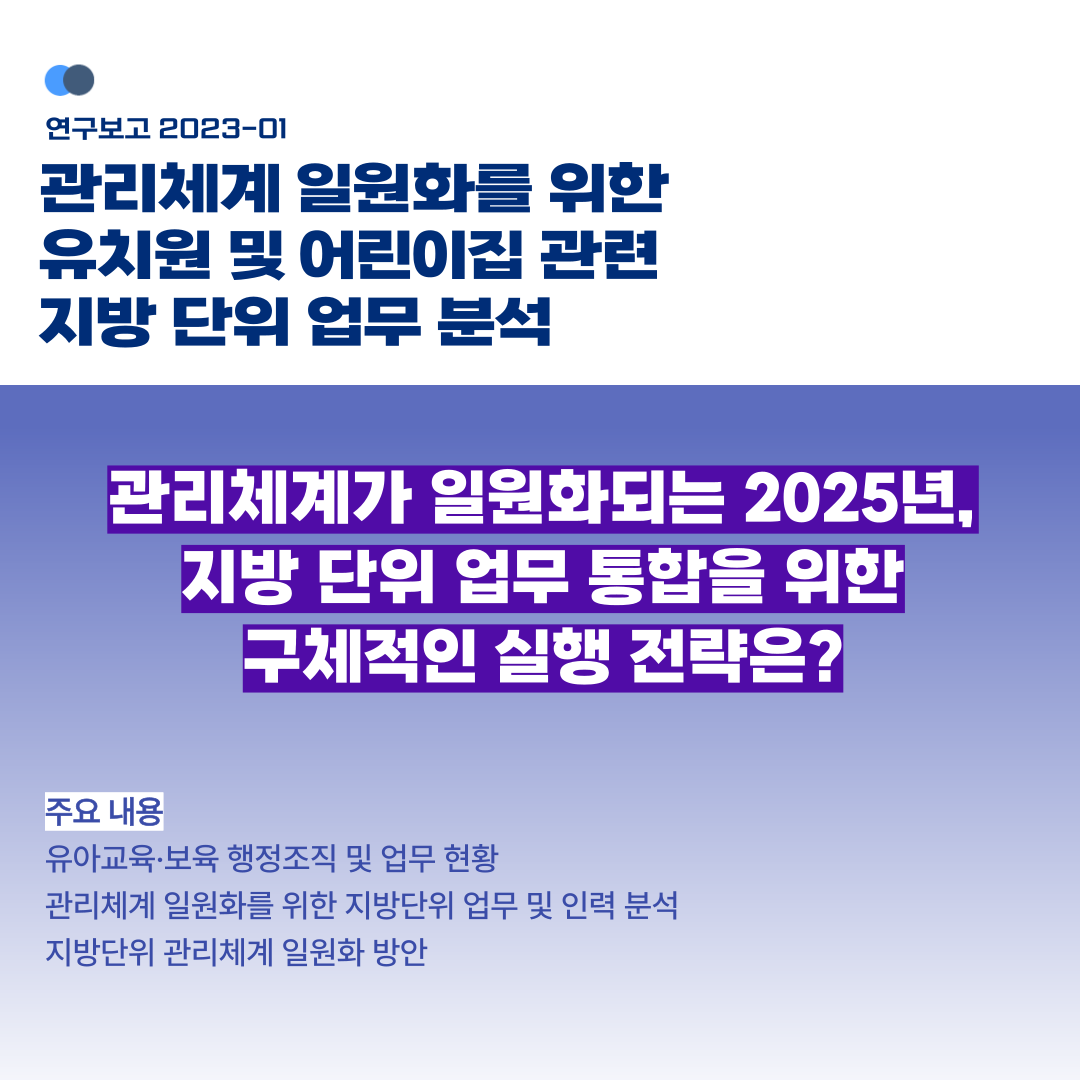 연구보고 2023-01

관리체계 일원화를 위한 유치원 및 어린이집 관련 지방 단위 업무 분석

관리체계가 일원화되는 2025년, 지방 단위 업무 통합을 위한 구체적인 실행 전략은?

주요 내용

유아교육·보육 행정조직 및 업무 현황
관리체계 일원화를 위한 지방단위 업무 및 인력 분석
지방단위 관리체계 일원화 방안